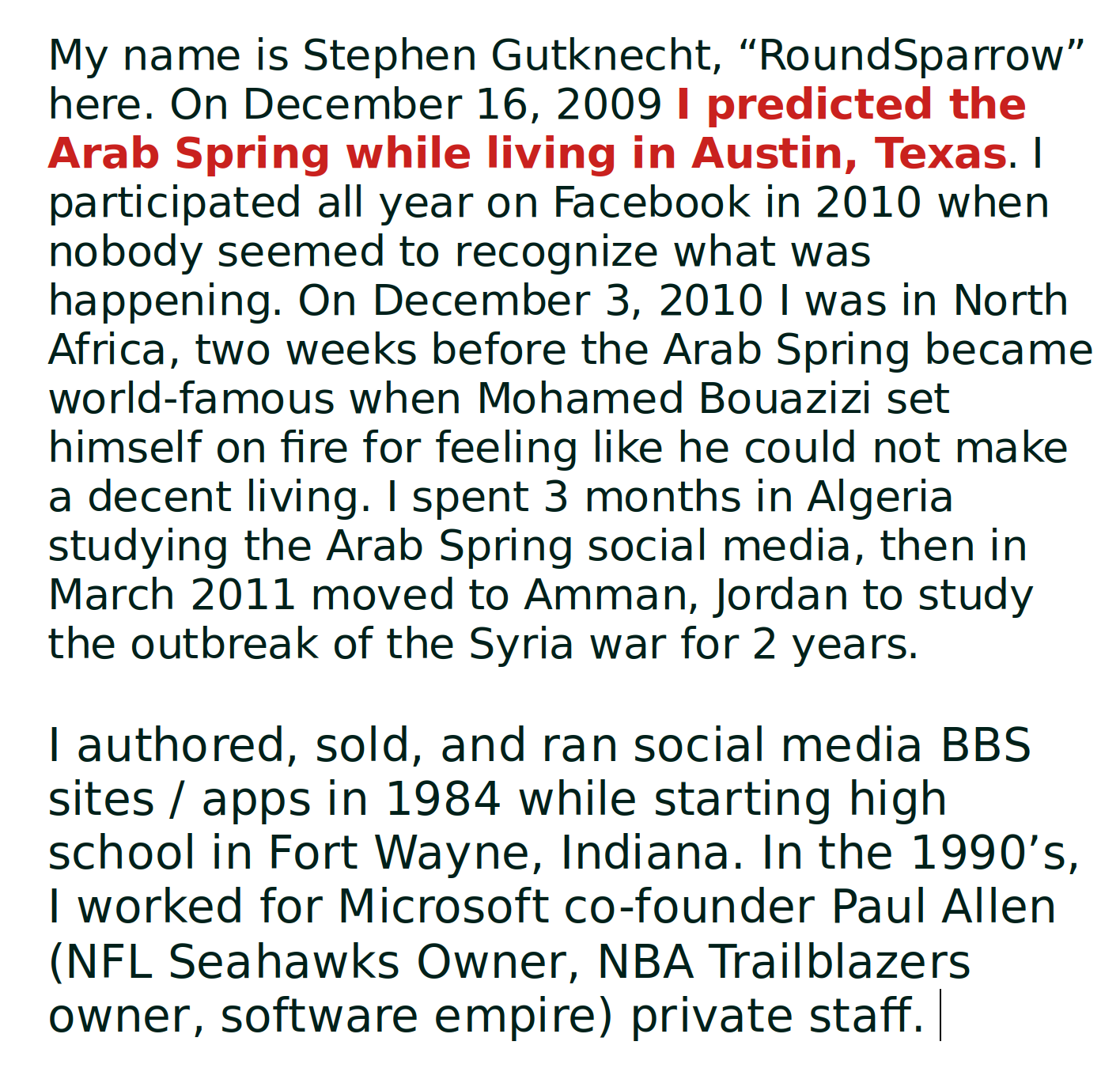 My name is Stephen Gutknecht, “RoundSparrow” here. On December 16, 2009 I predicted the Arab Spring while living in Austin, Texas. I participated all year on Facebook in 2010 when nobody seemed to recognize what was happening. On December 3, 2010 I was in North Africa, two weeks before the Arab Spring became world-famous when Mohamed Bouazizi set himself on fire for feeling like he could not make a decent living. I spent 3 months in Algeria studying the Arab Spring social media, then in March 2011 moved to Amman, Jordan to study the outbreak of the Syria war for 2 years.

I authored, sold, and ran social media BBS sites / apps in 1984 while starting high school in Fort Wayne, Indiana. In the 1990’s, I worked for Microsoft co-founder Paul Allen (NFL Seahawks Owner, NBA Trailblazers owner, software empire) private staff.